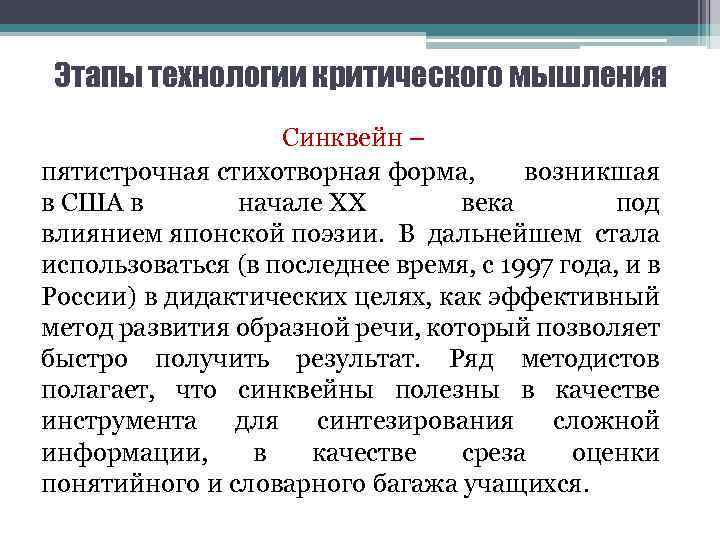 Этапы технологии критического мышления

Синквейн –

пятистрочная стихотворная форма, возникшая в США в начале XX века под влиянием японской поэзии. В дальнейшем стала использоваться (в последнее время, с 1997 года, и в России) в дидактических целях, как эффективный метод развития образной речи, который позволяет быстро получить результат. Ряд методистов полагает, что синквейны полезны в качестве инструмента для синтезирования сложной информации, в качестве среза оценки понятийного и словарного багажа учащихся.